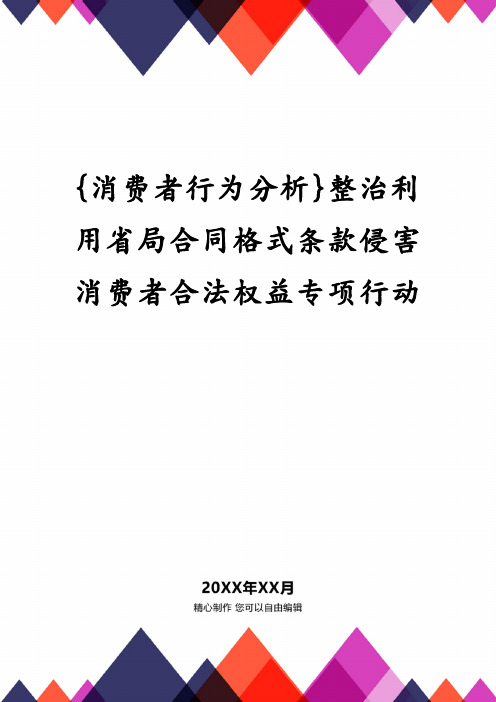 {消费者行为分析}整治利用省局合同格式条款侵害消费者合法权益专项行动

20XX年XX月
精心制作 您可以自由编辑